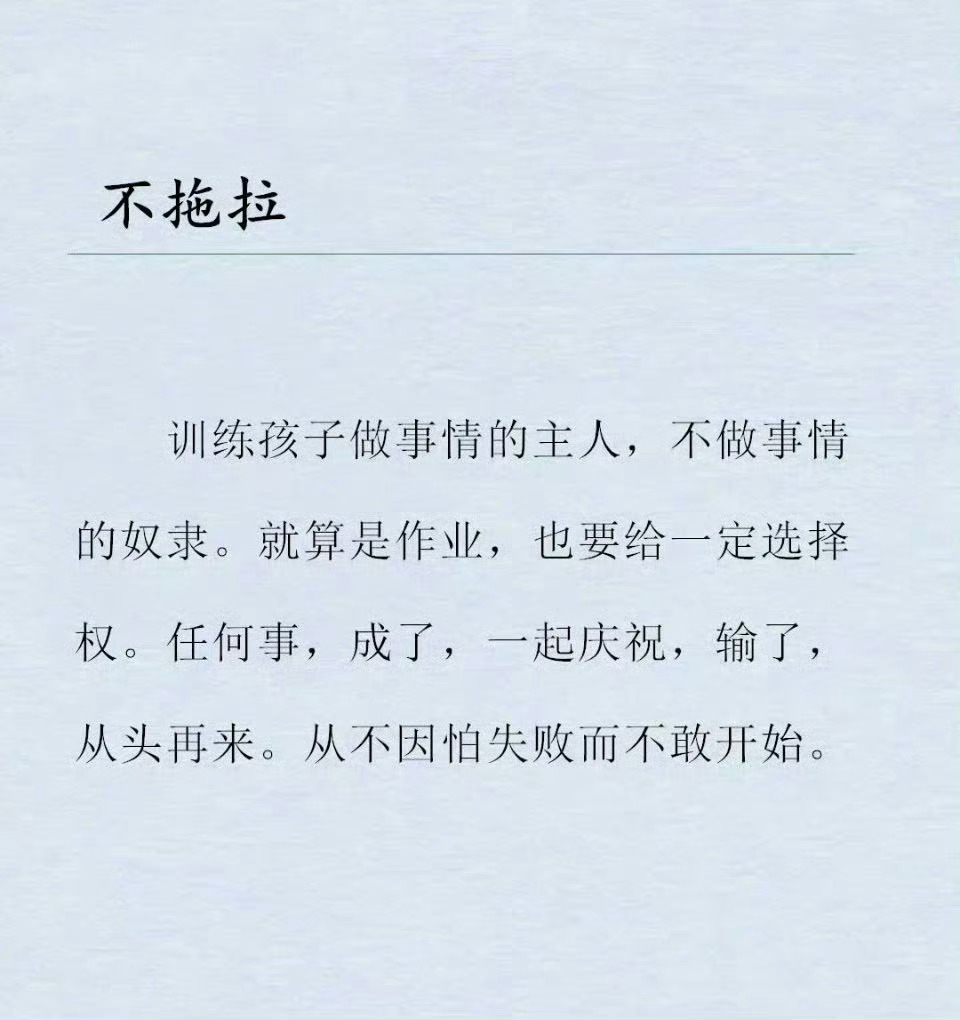 不拖拉

训练孩子做事情的主人，不做事情的奴隶。就算是作业，也要给一定选择权。任何事，成了，一起庆祝，输了，从头再来。从不因怕失败而不敢开始。